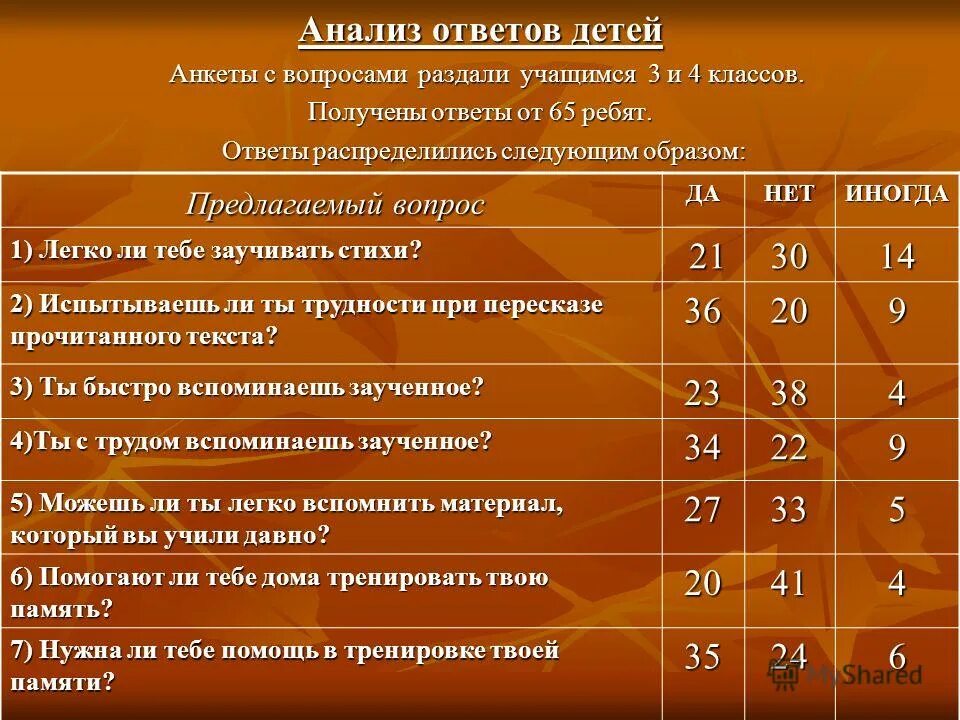 Анализ ответов детей

Анкеты с вопросами раздали учащимся 3 и 4 классов.

Получены ответы от 65 ребят.

Ответы распределились следующим образом:

| Предлагаемый вопрос | ДА | НЕТ | ИНОГДА |
|---|---|---|---|
| 1) Легко ли тебе заучивать стихи? | 21 | 30 | 14 |
| 2) Испытываешь ли ты трудности при пересказе прочитанного текста? | 36 | 20 | 9 |
| 3) Ты быстро вспоминаешь заученное? | 23 | 38 | 4 |
| 4)Ты с трудом вспоминаешь заученное? | 34 | 22 | 9 |
| 5) Можешь ли ты легко вспомнить материал, который вы учили давно? | 27 | 33 | 5 |
| 6) Помогают ли тебе дома тренировать твою память? | 20 | 41 | 4 |
| 7) Нужна ли тебе помощь в тренировке твоей памяти? | 35 | 24 | 6 |

MyShared